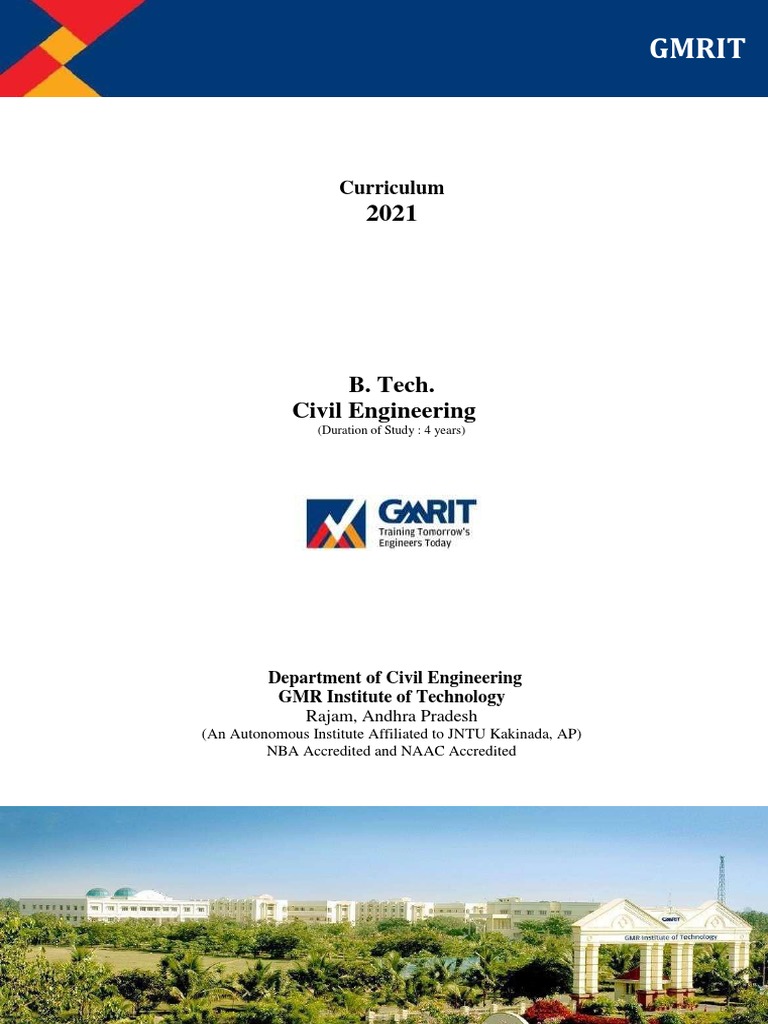 GMRIT

Curriculum
2021

B. Tech.
Civil Engineering
(Duration of Study : 4 years)

GMRIT
Training Tomorrow's Engineers Today

Department of Civil Engineering
GMR Institute of Technology
Rajam, Andhra Pradesh
(An Autonomous Institute Affiliated to JNTU Kakinada, AP)
NBA Accredited and NAAC Accredited

GMRIT
GMR Institute of Technology